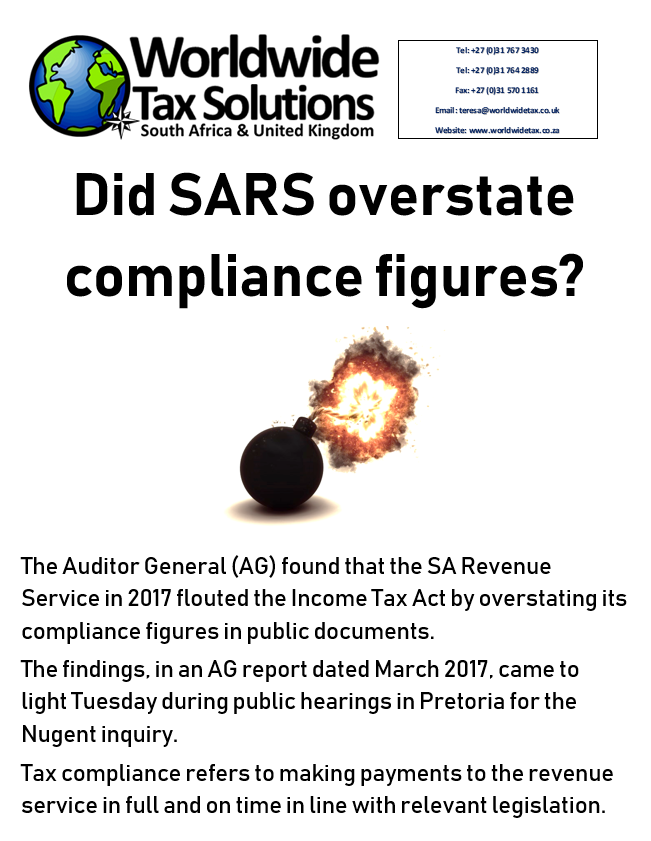 Worldwide Tax Solutions
South Africa & United Kingdom

Tel: +27 (0)31 767 3430
Tel: +27 (0)31 764 2889
Fax: +27 (0)31 570 1161
Email : teresa@worldwidetax.co.uk
Website: www.worldwidetax.co.za

Did SARS overstate compliance figures?

The Auditor General (AG) found that the SA Revenue Service in 2017 flouted the Income Tax Act by overstating its compliance figures in public documents.

The findings, in an AG report dated March 2017, came to light Tuesday during public hearings in Pretoria for the Nugent inquiry.

Tax compliance refers to making payments to the revenue service in full and on time in line with relevant legislation.